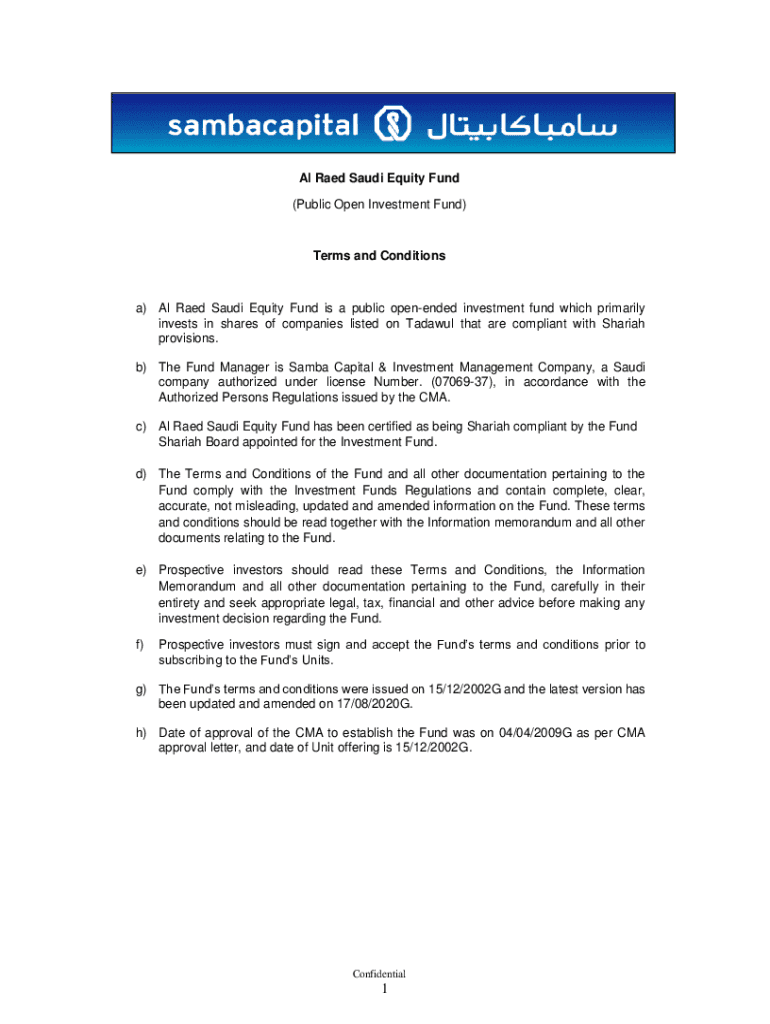 sambacapital سامباكابيتال

Al Raed Saudi Equity Fund

(Public Open Investment Fund)

Terms and Conditions

a) Al Raed Saudi Equity Fund is a public open-ended investment fund which primarily invests in shares of companies listed on Tadawul that are compliant with Shariah provisions.

b) The Fund Manager is Samba Capital & Investment Management Company, a Saudi company authorized under license Number. (07069-37), in accordance with the Authorized Persons Regulations issued by the CMA.

c) Al Raed Saudi Equity Fund has been certified as being Shariah compliant by the Fund Shariah Board appointed for the Investment Fund.

d) The Terms and Conditions of the Fund and all other documentation pertaining to the Fund comply with the Investment Funds Regulations and contain complete, clear, accurate, not misleading, updated and amended information on the Fund. These terms and conditions should be read together with the Information memorandum and all other documents relating to the Fund.

e) Prospective investors should read these Terms and Conditions, the Information Memorandum and all other documentation pertaining to the Fund, carefully in their entirety and seek appropriate legal, tax, financial and other advice before making any investment decision regarding the Fund.

f) Prospective investors must sign and accept the Fund's terms and conditions prior to subscribing to the Fund's Units.

g) The Fund's terms and conditions were issued on 15/12/2002G and the latest version has been updated and amended on 17/08/2020G.

h) Date of approval of the CMA to establish the Fund was on 04/04/2009G as per CMA approval letter, and date of Unit offering is 15/12/2002G.

Confidential
1